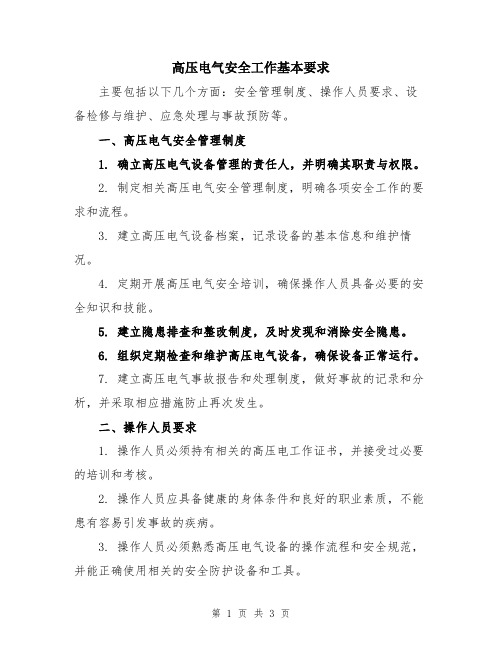 高压电气安全工作基本要求

主要包括以下几个方面：安全管理制度、操作人员要求、设备检修与维护、应急处理与事故预防等。

一、高压电气安全管理制度

1. 确立高压电气设备管理的责任人，并明确其职责与权限。

2. 制定相关高压电气安全管理制度，明确各项安全工作的要求和流程。

3. 建立高压电气设备档案，记录设备的基本信息和维护情况。

4. 定期开展高压电气安全培训，确保操作人员具备必要的安全知识和技能。

5. 建立隐患排查和整改制度，及时发现和消除安全隐患。

6. 组织定期检查和维护高压电气设备，确保设备正常运行。

7. 建立高压电气事故报告和处理制度，做好事故的记录和分析，并采取相应措施防止再次发生。

二、操作人员要求

1. 操作人员必须持有相关的高压电工作证书，并接受过必要的培训和考核。

2. 操作人员应具备健康的身体条件和良好的职业素质，不能患有容易引发事故的疾病。

3. 操作人员必须熟悉高压电气设备的操作流程和安全规范，并能正确使用相关的安全防护设备和工具。

第 1 页 共 3 页